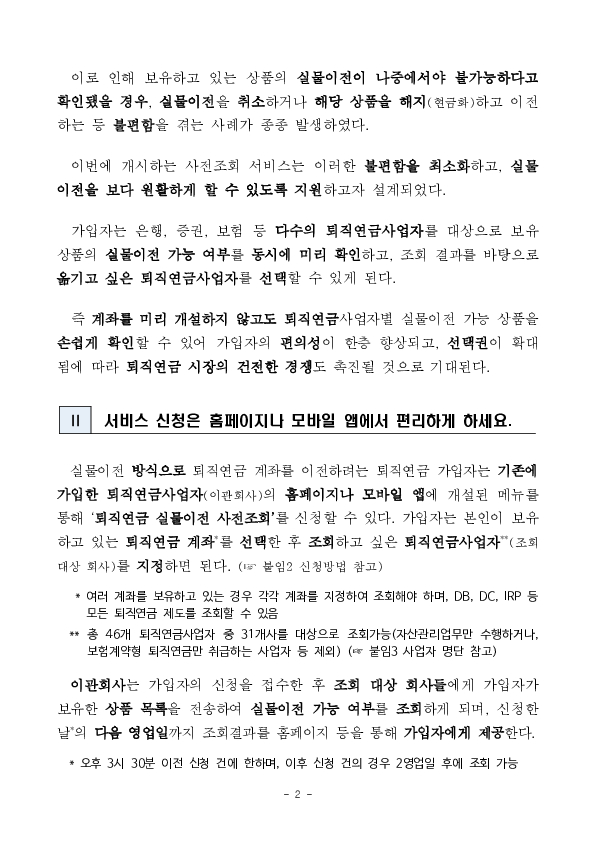 이로 인해 보유하고 있는 상품의 실물이전이 나중에서야 불가능하다고 확인됐을 경우, 실물이전을 취소하거나 해당 상품을 해지(현금화)하고 이전하는 등 불편함을 겪는 사례가 종종 발생하였다.

이번에 개시하는 사전조회 서비스는 이러한 불편함을 최소화하고, 실물이전을 보다 원활하게 할 수 있도록 지원하고자 설계되었다.

가입자는 은행, 증권, 보험 등 다수의 퇴직연금사업자를 대상으로 보유 상품의 실물이전 가능 여부를 동시에 미리 확인하고, 조회 결과를 바탕으로 옮기고 싶은 퇴직연금사업자를 선택할 수 있게 된다.

즉 계좌를 미리 개설하지 않고도 퇴직연금사업자별 실물이전 가능 상품을 손쉽게 확인할 수 있어 가입자의 편의성이 한층 향상되고, 선택권이 확대됨에 따라 퇴직연금 시장의 건전한 경쟁도 촉진될 것으로 기대된다.

II 서비스 신청은 홈페이지나 모바일 앱에서 편리하게 하세요.

실물이전 방식으로 퇴직연금 계좌를 이전하려는 퇴직연금 가입자는 기존에 가입한 퇴직연금사업자(이관회사)의 홈페이지나 모바일 앱에 개설된 메뉴를 통해 '퇴직연금 실물이전 사전조회'를 신청할 수 있다. 가입자는 본인이 보유하고 있는 퇴직연금 계좌*를 선택한 후 조회하고 싶은 퇴직연금사업자**(조회 대상 회사)를 지정하면 된다. (☞ 붙임2 신청방법 참고)

* 여러 계좌를 보유하고 있는 경우 각각 계좌를 지정하여 조회해야 하며, DB, DC, IRP 등 모든 퇴직연금 제도를 조회할 수 있음

** 총 46개 퇴직연금사업자 중 31개사를 대상으로 조회가능(자산관리업무만 수행하거나, 보험계약형 퇴직연금만 취급하는 사업자 등 제외) (☞ 붙임3 사업자 명단 참고)

이관회사는 가입자의 신청을 접수한 후 조회 대상 회사들에게 가입자가 보유한 상품 목록을 전송하여 실물이전 가능 여부를 조회하게 되며, 신청한 날*의 다음 영업일까지 조회결과를 홈페이지 등을 통해 가입자에게 제공한다.

* 오후 3시 30분 이전 신청 건에 한하며, 이후 신청 건의 경우 2영업일 후에 조회 가능

- 2 -